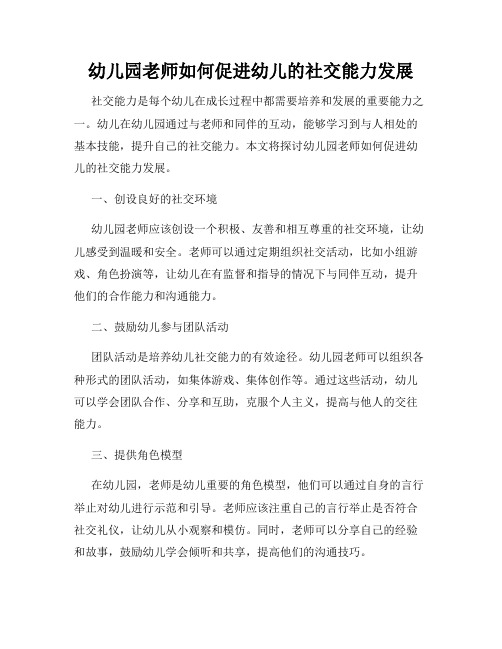 幼儿园老师如何促进幼儿的社交能力发展

社交能力是每个幼儿在成长过程中都需要培养和发展的重要能力之一。幼儿在幼儿园通过与老师和同伴的互动，能够学习到与人相处的基本技能，提升自己的社交能力。本文将探讨幼儿园老师如何促进幼儿的社交能力发展。

一、创设良好的社交环境

幼儿园老师应该创设一个积极、友善和相互尊重的社交环境，让幼儿感受到温暖和安全。老师可以通过定期组织社交活动，比如小组游戏、角色扮演等，让幼儿在有监督和指导的情况下与同伴互动，提升他们的合作能力和沟通能力。

二、鼓励幼儿参与团队活动

团队活动是培养幼儿社交能力的有效途径。幼儿园老师可以组织各种形式的团队活动，如集体游戏、集体创作等。通过这些活动，幼儿可以学会团队合作、分享和互助，克服个人主义，提高与他人的交往能力。

三、提供角色模型

在幼儿园，老师是幼儿重要的角色模型，他们可以通过自身的言行举止对幼儿进行示范和引导。老师应该注重自己的言行举止是否符合社交礼仪，让幼儿从小观察和模仿。同时，老师可以分享自己的经验和故事，鼓励幼儿学会倾听和共享，提高他们的沟通技巧。